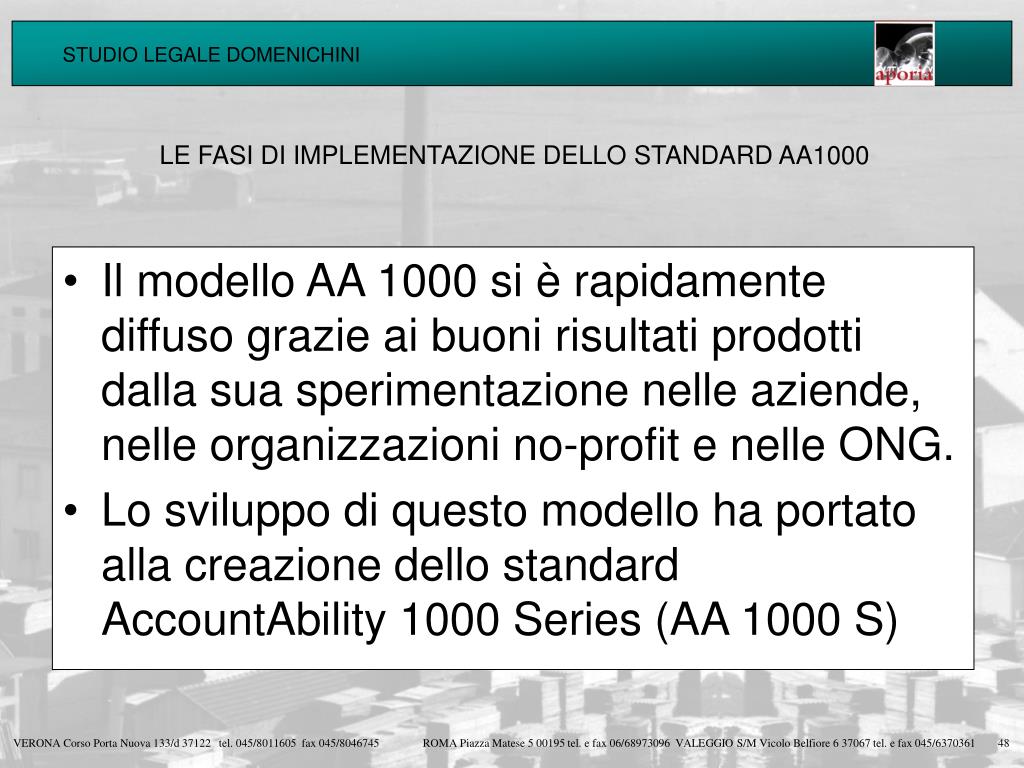 STUDIO LEGALE DOMENICHINI

aporia

LE FASI DI IMPLEMENTAZIONE DELLO STANDARD AA1000

• Il modello AA 1000 si è rapidamente diffuso grazie ai buoni risultati prodotti dalla sua sperimentazione nelle aziende, nelle organizzazioni no-profit e nelle ONG.
• Lo sviluppo di questo modello ha portato alla creazione dello standard AccountAbility 1000 Series (AA 1000 S)

VERONA Corso Porta Nuova 133/d 37122 tel. 045/8011605 fax 045/8046745 ROMA Piazza Matese 5 00195 tel. e fax 06/68973096 VALEGGIO S/M Vicolo Belfiore 6 37067 tel. e fax 045/6370361 48